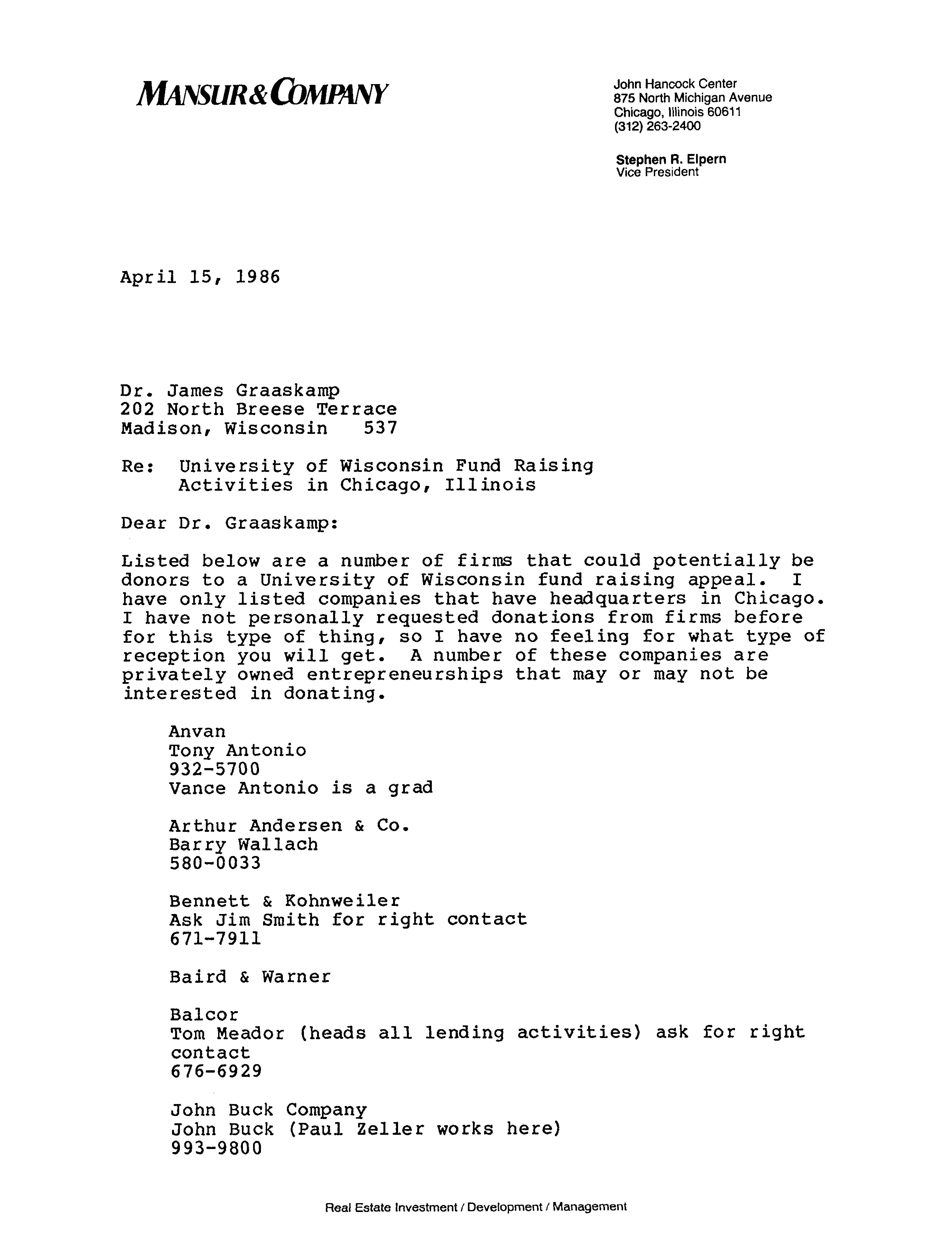 MANSUR & COMPANY

John Hancock Center
875 North Michigan Avenue
Chicago, Illinois 60611
(312) 263-2400

Stephen R. Elpern
Vice President

April 15, 1986

Dr. James Graaskamp
202 North Breese Terrace
Madison, Wisconsin 537

Re: University of Wisconsin Fund Raising Activities in Chicago, Illinois

Dear Dr. Graaskamp:

Listed below are a number of firms that could potentially be donors to a University of Wisconsin fund raising appeal. I have only listed companies that have headquarters in Chicago. I have not personally requested donations from firms before for this type of thing, so I have no feeling for what type of reception you will get. A number of these companies are privately owned entrepreneurships that may or may not be interested in donating.

Anvan
Tony Antonio
932-5700
Vance Antonio is a grad

Arthur Andersen & Co.
Barry Wallach
580-0033

Bennett & Kohnweiler
Ask Jim Smith for right contact
671-7911

Baird & Warner

Balcor
Tom Meador (heads all lending activities) ask for right contact
676-6929

John Buck Company
John Buck (Paul Zeller works here)
993-9800

Real Estate Investment / Development / Management